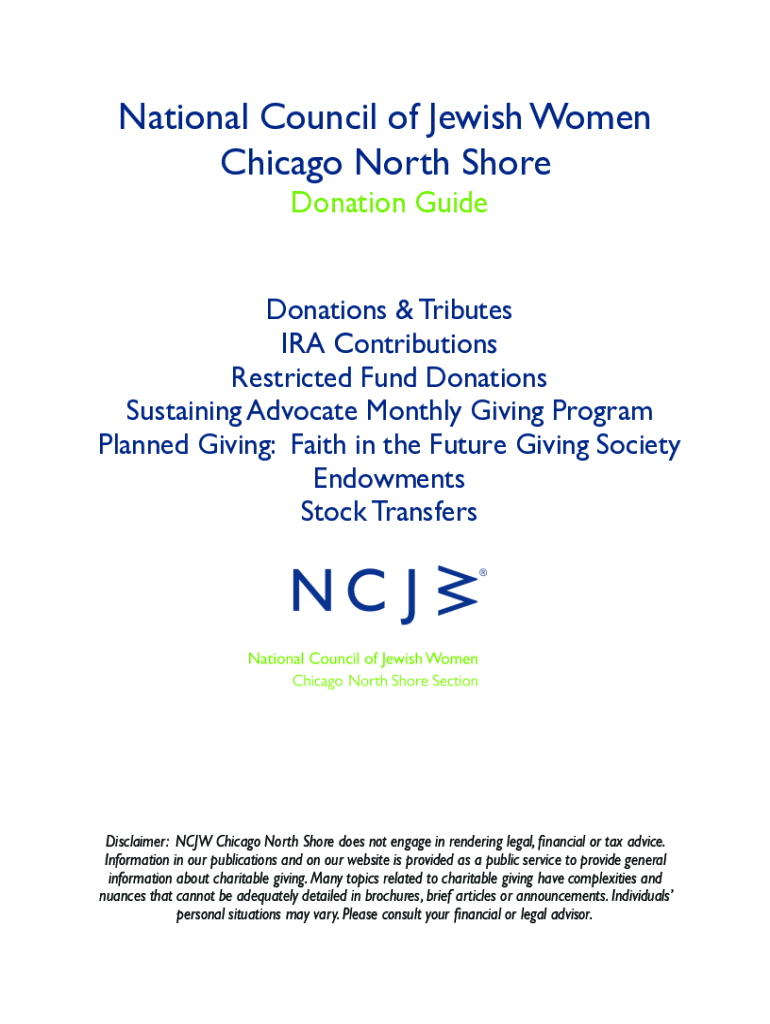 National Council of Jewish Women
Chicago North Shore
Donation Guide

Donations & Tributes
IRA Contributions
Restricted Fund Donations
Sustaining Advocate Monthly Giving Program
Planned Giving: Faith in the Future Giving Society
Endowments
Stock Transfers

NCJW®

National Council of Jewish Women
Chicago North Shore Section

Disclaimer: NCJW Chicago North Shore does not engage in rendering legal, financial or tax advice. Information in our publications and on our website is provided as a public service to provide general information about charitable giving. Many topics related to charitable giving have complexities and nuances that cannot be adequately detailed in brochures, brief articles or announcements. Individuals' personal situations may vary. Please consult your financial or legal advisor.